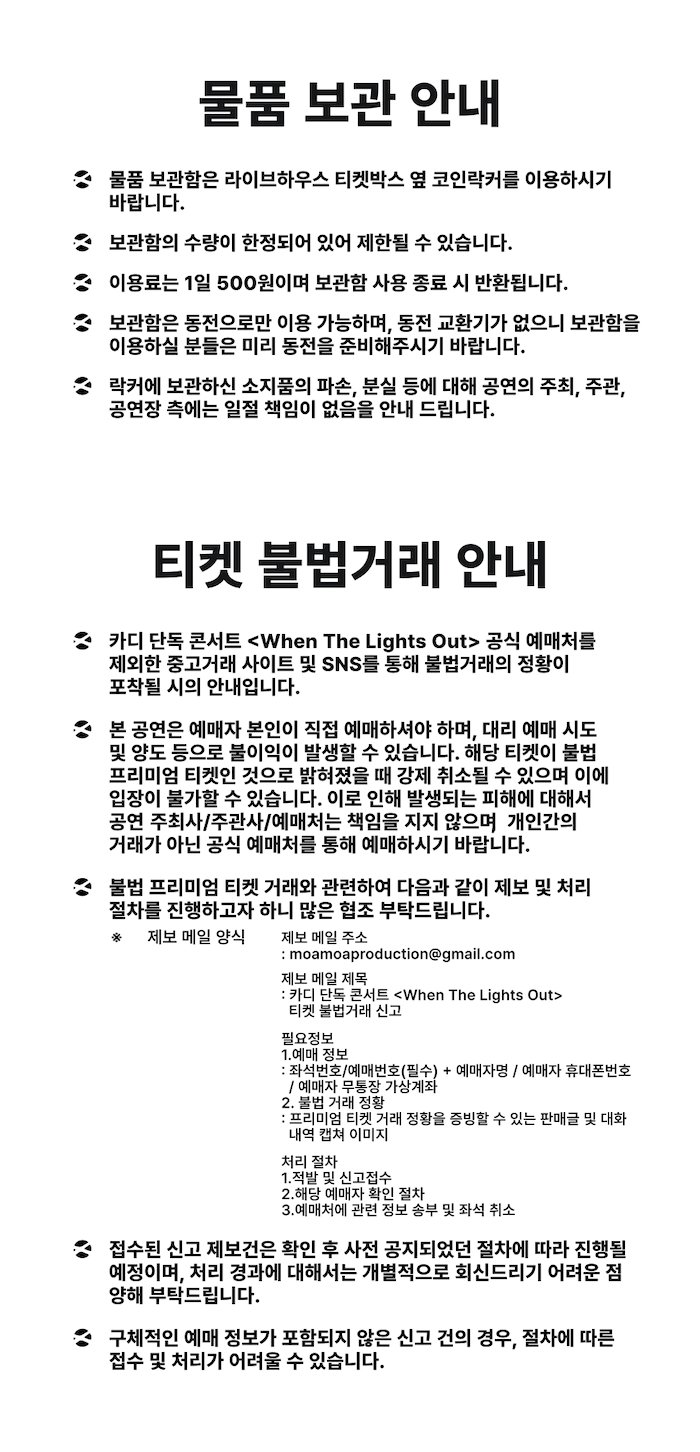 물품 보관 안내

물품 보관함은 라이브하우스 티켓박스 옆 코인락커를 이용하시기 바랍니다.

보관함의 수량이 한정되어 있어 제한될 수 있습니다.

이용료는 1일 500원이며 보관함 사용 종료 시 반환됩니다.

보관함은 동전으로만 이용 가능하며, 동전 교환기가 없으니 보관함을 이용하실 분들은 미리 동전을 준비해주시기 바랍니다.

락커에 보관하신 소지품의 파손, 분실 등에 대해 공연의 주최, 주관, 공연장 측에는 일절 책임이 없음을 안내 드립니다.

티켓 불법거래 안내

카디 단독 콘서트 <When The Lights Out> 공식 예매처를 제외한 중고거래 사이트 및 SNS를 통해 불법거래의 정황이 포착될 시의 안내입니다.

본 공연은 예매자 본인이 직접 예매하셔야 하며, 대리 예매 시도 및 양도 등으로 불이익이 발생할 수 있습니다. 해당 티켓이 불법 프리미엄 티켓인 것으로 밝혀졌을 때 강제 취소될 수 있으며 이에 입장이 불가할 수 있습니다. 이로 인해 발생되는 피해에 대해서 공연 주최사/주관사/예매처는 책임을 지지 않으며 개인간의 거래가 아닌 공식 예매처를 통해 예매하시기 바랍니다.

불법 프리미엄 티켓 거래와 관련하여 다음과 같이 제보 및 처리 절차를 진행하고자 하니 많은 협조 부탁드립니다.

※ 제보 메일 양식

제보 메일 주소
: moamoaproduction@gmail.com

제보 메일 제목
: 카디 단독 콘서트 <When The Lights Out> 티켓 불법거래 신고

필요정보
1.예매 정보
: 좌석번호/예매번호(필수) + 예매자명 / 예매자 휴대폰번호 / 예매자 무통장 가상계좌
2. 불법 거래 정황
: 프리미엄 티켓 거래 정황을 증빙할 수 있는 판매글 및 대화 내역 캡쳐 이미지

처리 절차
1.적발 및 신고접수
2.해당 예매자 확인 절차
3.예매처에 관련 정보 송부 및 좌석 취소

접수된 신고 제보건은 확인 후 사전 공지되었던 절차에 따라 진행될 예정이며, 처리 경과에 대해서는 개별적으로 회신드리기 어려운 점 양해 부탁드립니다.

구체적인 예매 정보가 포함되지 않은 신고 건의 경우, 절차에 따른 접수 및 처리가 어려울 수 있습니다.